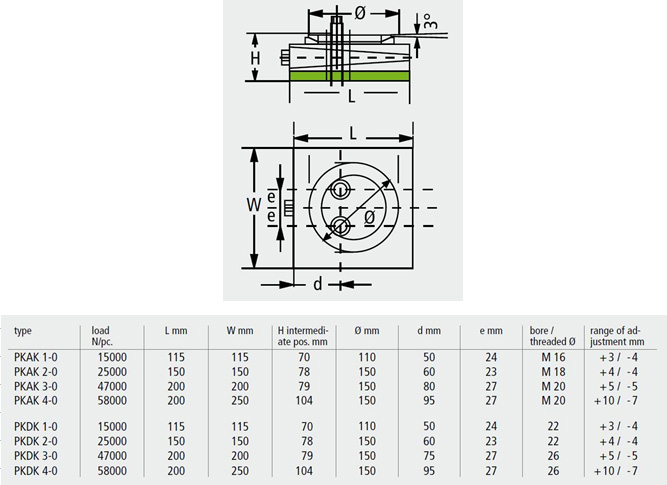 Ø
3°
H
L
L
W
e
e
Ø
d

| type | load N/pc. | L mm | W mm | H intermediate pos. mm | Ø mm | d mm | e mm | bore / threaded Ø | range of adjustment mm |
|---|---|---|---|---|---|---|---|---|---|
| PKAK 1-0 | 15000 | 115 | 115 | 70 | 110 | 50 | 24 | M 16 | +3 / -4 |
| PKAK 2-0 | 25000 | 150 | 150 | 78 | 150 | 60 | 23 | M 18 | +4 / -4 |
| PKAK 3-0 | 47000 | 200 | 200 | 79 | 150 | 80 | 27 | M 20 | +5 / -5 |
| PKAK 4-0 | 58000 | 200 | 250 | 104 | 150 | 95 | 27 | M 20 | +10 / -7 |
| PKDK 1-0 | 15000 | 115 | 115 | 70 | 110 | 50 | 24 | 22 | +3 / -4 |
| PKDK 2-0 | 25000 | 150 | 150 | 78 | 150 | 60 | 23 | 22 | +4 / -4 |
| PKDK 3-0 | 47000 | 200 | 200 | 79 | 150 | 75 | 27 | 26 | +5 / -5 |
| PKDK 4-0 | 58000 | 200 | 250 | 104 | 150 | 95 | 27 | 26 | +10 / -7 |